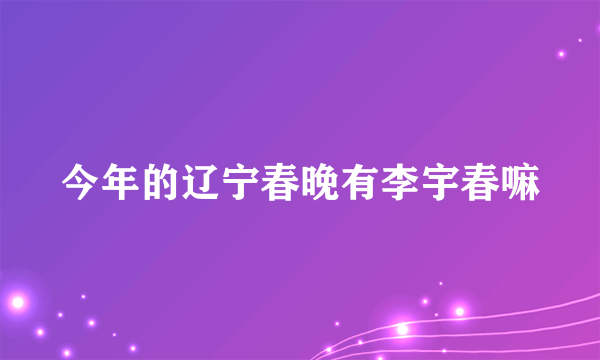 今年的辽宁春晚有李宇春嘛